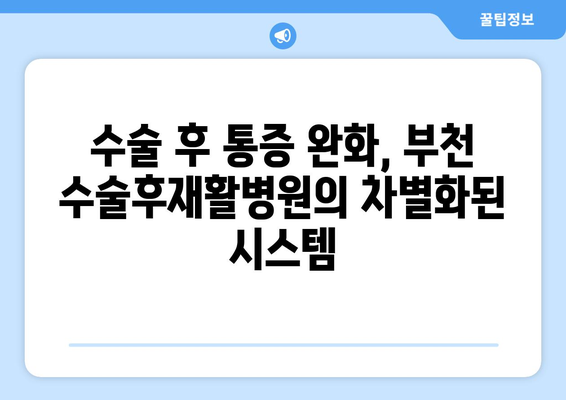 꿀팁정보

수술 후 통증 완화, 부천 수술후재활병원의 차별화된 시스템